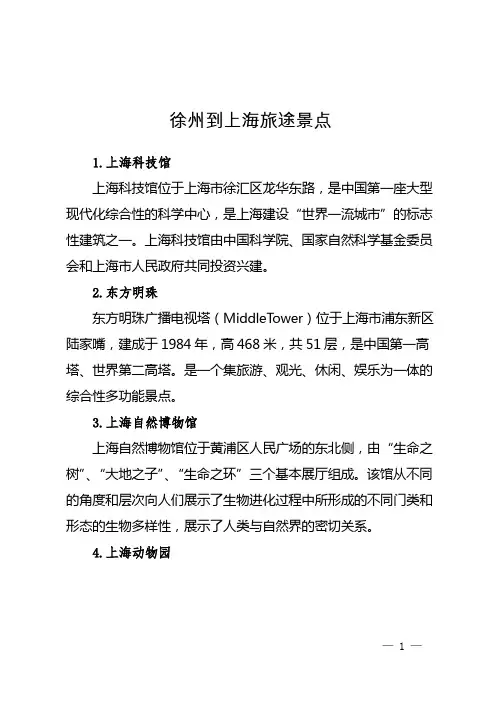 徐州到上海旅途景点

1. 上海科技馆

上海科技馆位于上海市徐汇区龙华东路，是中国第一座大型现代化综合性的科学中心，是上海建设“世界一流城市”的标志性建筑之一。上海科技馆由中国科学院、国家自然科学基金委员会和上海市人民政府共同投资兴建。

2. 东方明珠

东方明珠广播电视塔（MiddleTower）位于上海市浦东新区陆家嘴，建成于 1984 年，高 468 米，共 51 层，是中国第一高塔、世界第二高塔。是一个集旅游、观光、休闲、娱乐为一体的综合性多功能景点。

3. 上海自然博物馆

上海自然博物馆位于黄浦区人民广场的东北侧，由“生命之树”、“大地之子”、“生命之环”三个基本展厅组成。该馆从不同的角度和层次向人们展示了生物进化过程中所形成的不同门类和形态的生物多样性，展示了人类与自然界的密切关系。

4. 上海动物园

— 1 —